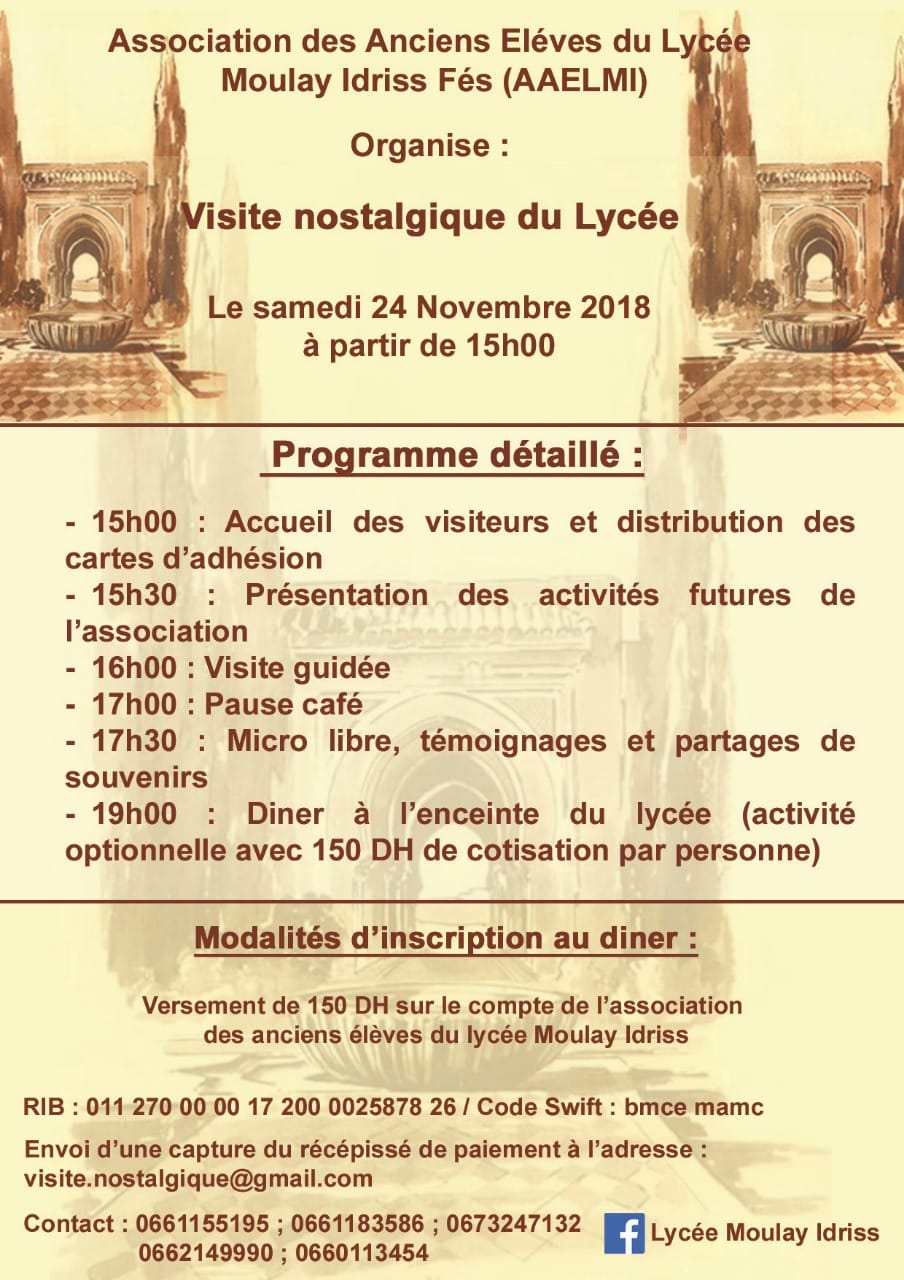 Association des Anciens Eléves du Lycée Moulay Idriss Fés (AAELMI)

Organise :

Visite nostalgique du Lycée

Le samedi 24 Novembre 2018
à partir de 15h00

Programme détaillé :

- 15h00 : Accueil des visiteurs et distribution des cartes d'adhésion
- 15h30 : Présentation des activités futures de l'association
- 16h00 : Visite guidée
- 17h00 : Pause café
- 17h30 : Micro libre, témoignages et partages de souvenirs
- 19h00 : Diner à l'enceinte du lycée (activité optionnelle avec 150 DH de cotisation par personne)

Modalités d'inscription au diner :

Versement de 150 DH sur le compte de l'association des anciens élèves du lycée Moulay Idriss

RIB : 011 270 00 00 17 200 0025878 26 / Code Swift : bmce mamc

Envoi d'une capture du récépissé de paiement à l'adresse : visite.nostalgique@gmail.com

Contact : 0661155195 ; 0661183586 ; 0673247132
0662149990 ; 0660113454

f Lycée Moulay Idriss